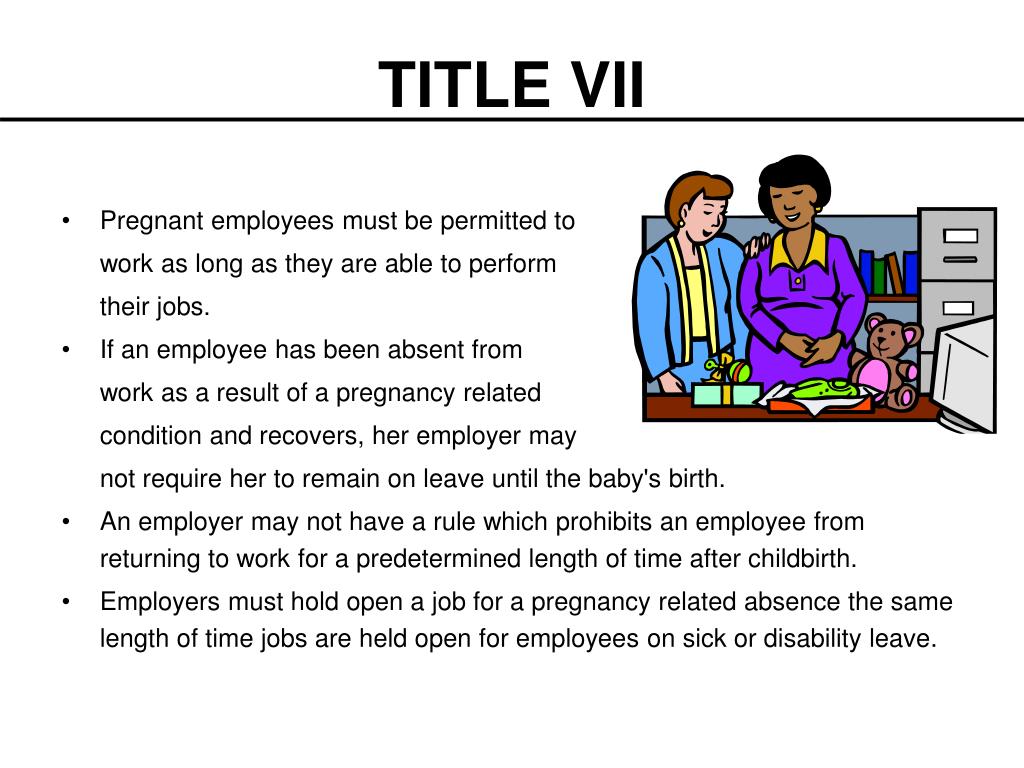 TITLE VII

• Pregnant employees must be permitted to work as long as they are able to perform their jobs.
• If an employee has been absent from work as a result of a pregnancy related condition and recovers, her employer may not require her to remain on leave until the baby's birth.
• An employer may not have a rule which prohibits an employee from returning to work for a predetermined length of time after childbirth.
• Employers must hold open a job for a pregnancy related absence the same length of time jobs are held open for employees on sick or disability leave.